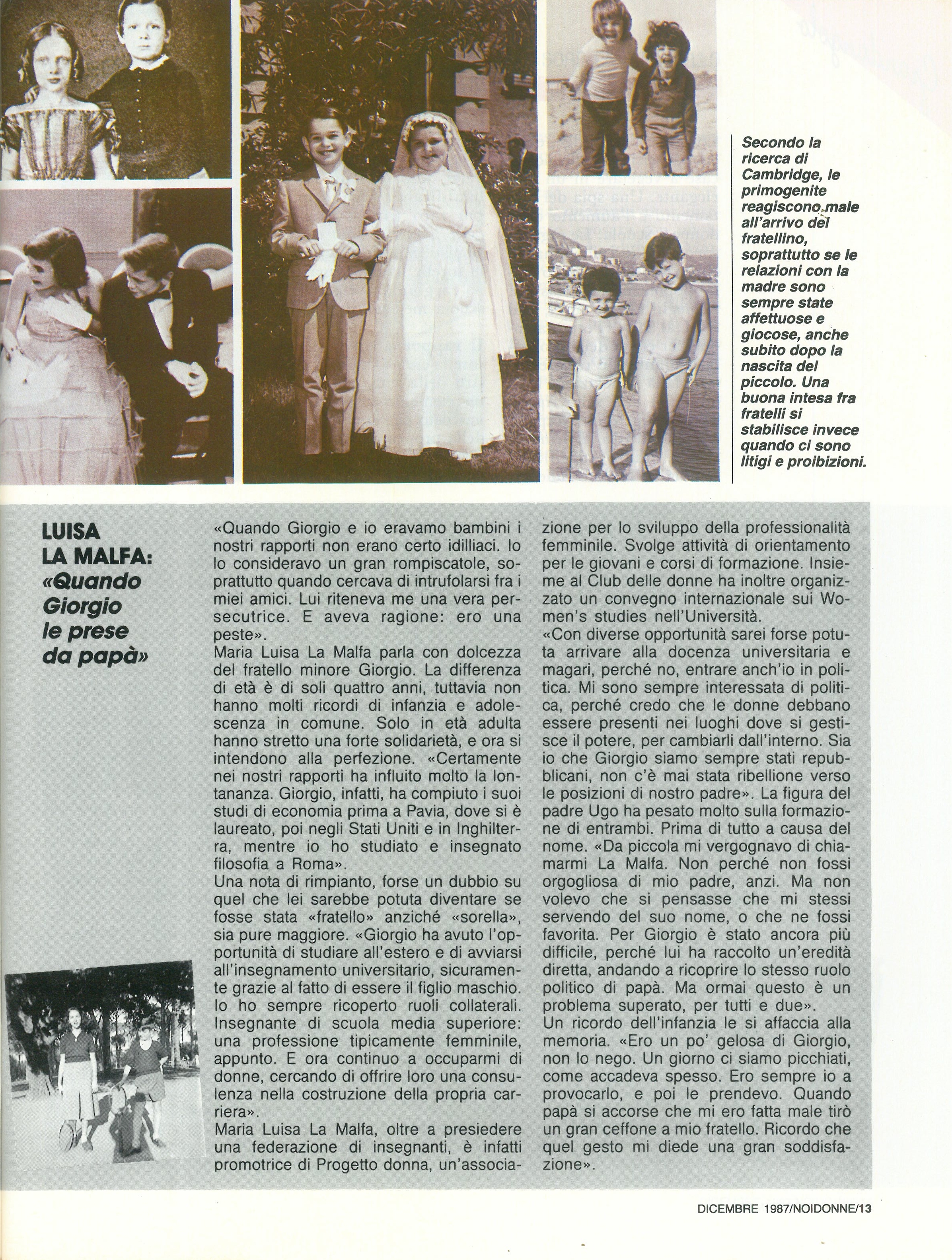 Secondo la ricerca di Cambridge, le primogenite reagiscono male all'arrivo del fratellino, soprattutto se le relazioni con la madre sono sempre state affettuose e giocose, anche subito dopo la nascita del piccolo. Una buona intesa fra fratelli si stabilisce invece quando ci sono litigi e proibizioni.

LUISA LA MALFA: «Quando Giorgio le prese da papà»

«Quando Giorgio e io eravamo bambini i nostri rapporti non erano certo idilliaci. Io lo consideravo un gran rompiscatole, soprattutto quando cercava di intrufolarsi fra i miei amici. Lui riteneva me una vera persecutrice. E aveva ragione: ero una peste».
Maria Luisa La Malfa parla con dolcezza del fratello minore Giorgio. La differenza di età è di soli quattro anni, tuttavia non hanno molti ricordi di infanzia e adolescenza in comune. Solo in età adulta hanno stretto una forte solidarietà, e ora si intendono alla perfezione. «Certamente nei nostri rapporti ha influito molto la lontananza. Giorgio, infatti, ha compiuto i suoi studi di economia prima a Pavia, dove si è laureato, poi negli Stati Uniti e in Inghilterra, mentre io ho studiato e insegnato filosofia a Roma».
Una nota di rimpianto, forse un dubbio su quel che lei sarebbe potuta diventare se fosse stata «fratello» anziché «sorella», sia pure maggiore. «Giorgio ha avuto l'opportunità di studiare all'estero e di avviarsi all'insegnamento universitario, sicuramente grazie al fatto di essere il figlio maschio. Io ho sempre ricoperto ruoli collaterali. Insegnante di scuola media superiore: una professione tipicamente femminile, appunto. E ora continuo a occuparmi di donne, cercando di offrire loro una consulenza nella costruzione della propria carriera».
Maria Luisa La Malfa, oltre a presiedere una federazione di insegnanti, è infatti promotrice di Progetto donna, un'associazione per lo sviluppo della professionalità femminile. Svolge attività di orientamento per le giovani e corsi di formazione. Insieme al Club delle donne ha inoltre organizzato un convegno internazionale sui Women's studies nell'Università.
«Con diverse opportunità sarei forse potuta arrivare alla docenza universitaria e magari, perché no, entrare anch'io in politica. Mi sono sempre interessata di politica, perché credo che le donne debbano essere presenti nei luoghi dove si gestisce il potere, per cambiarli dall'interno. Sia io che Giorgio siamo sempre stati repubblicani, non c'è mai stata ribellione verso le posizioni di nostro padre». La figura del padre Ugo ha pesato molto sulla formazione di entrambi. Prima di tutto a causa del nome. «Da piccola mi vergognavo di chiamarmi La Malfa. Non perché non fossi orgogliosa di mio padre, anzi. Ma non volevo che si pensasse che mi stessi servendo del suo nome, o che ne fossi favorita. Per Giorgio è stato ancora più difficile, perché lui ha raccolto un'eredità diretta, andando a ricoprire lo stesso ruolo politico di papà. Ma ormai questo è un problema superato, per tutti e due».
Un ricordo dell'infanzia le si affaccia alla memoria. «Ero un po' gelosa di Giorgio, non lo nego. Un giorno ci siamo picchiati, come accadeva spesso. Ero sempre io a provocarlo, e poi le prendevo. Quando papà si accorse che mi ero fatta male tirò un gran ceffone a mio fratello. Ricordo che quel gesto mi diede una gran soddisfazione».

DICEMBRE 1987/NOIDONNE/13